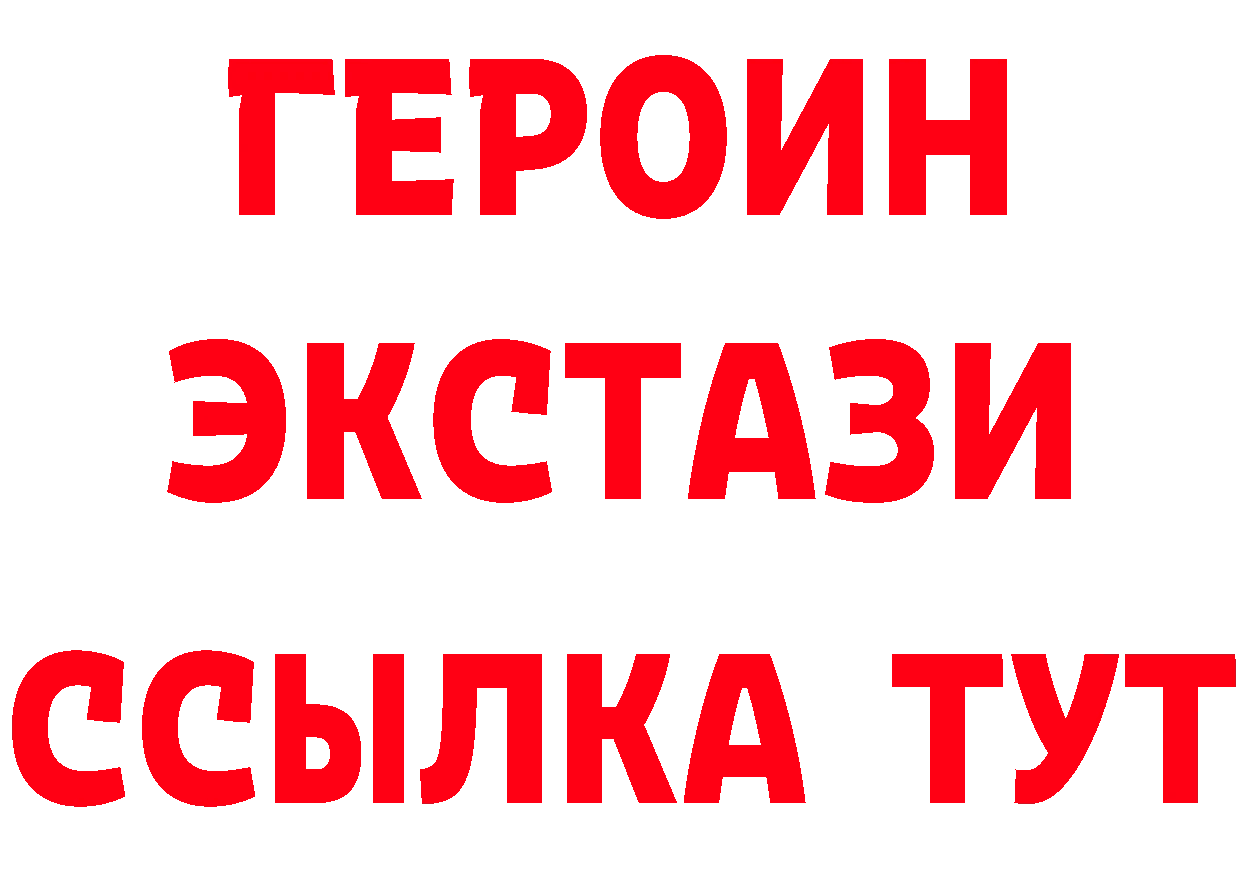 ГЕРОИН ЭКСТАЗИ ССЫЛКА ТУТ